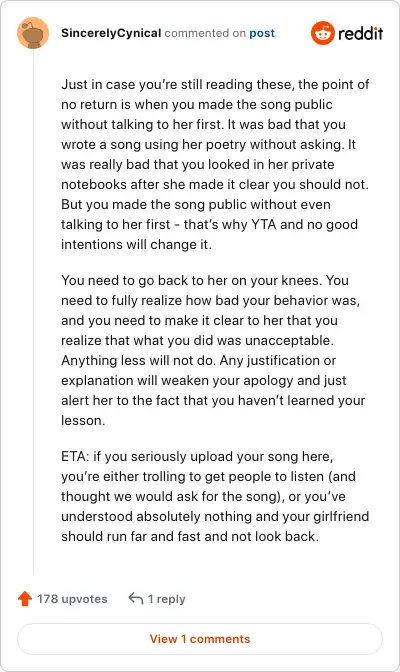 SincerelyCynical commented on post

reddit

Just in case you're still reading these, the point of no return is when you made the song public without talking to her first. It was bad that you wrote a song using her poetry without asking. It was really bad that you looked in her private notebooks after she made it clear you should not. But you made the song public without even talking to her first - that's why YTA and no good intentions will change it.

You need to go back to her on your knees. You need to fully realize how bad your behavior was, and you need to make it clear to her that you realize that what you did was unacceptable. Anything less will not do. Any justification or explanation will weaken your apology and just alert her to the fact that you haven't learned your lesson.

ETA: if you seriously upload your song here, you're either trolling to get people to listen (and thought we would ask for the song), or you've understood absolutely nothing and your girlfriend should run far and fast and not look back.

178 upvotes

1 reply

View 1 comments